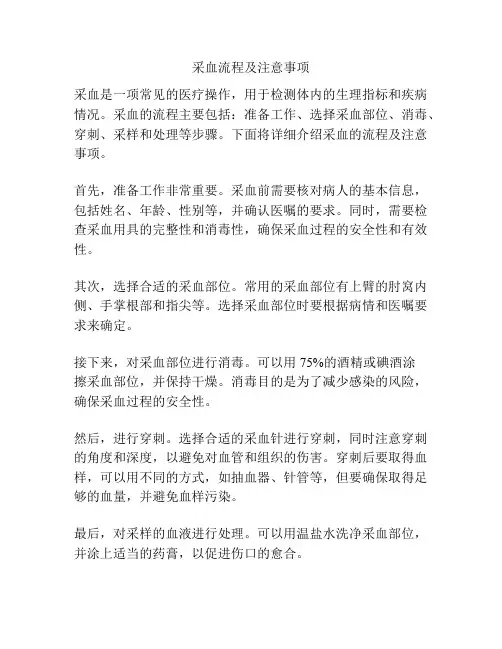 采血流程及注意事项

采血是一项常见的医疗操作，用于检测体内的生理指标和疾病情况。采血的流程主要包括：准备工作、选择采血部位、消毒、穿刺、采样和处理等步骤。下面将详细介绍采血的流程及注意事项。

首先，准备工作非常重要。采血前需要核对病人的基本信息，包括姓名、年龄、性别等，并确认医嘱的要求。同时，需要检查采血用具的完整性和消毒性，确保采血过程的安全性和有效性。

其次，选择合适的采血部位。常用的采血部位有上臂的肘窝内侧、手掌根部和指尖等。选择采血部位时要根据病情和医嘱要求来确定。

接下来，对采血部位进行消毒。可以用 75%的酒精或碘酒涂擦采血部位，并保持干燥。消毒目的是为了减少感染的风险，确保采血过程的安全性。

然后，进行穿刺。选择合适的采血针进行穿刺，同时注意穿刺的角度和深度，以避免对血管和组织的伤害。穿刺后要取得血样，可以用不同的方式，如抽血器、针管等，但要确保取得足够的血量，并避免血样污染。

最后，对采样的血液进行处理。可以用温盐水洗净采血部位，并涂上适当的药膏，以促进伤口的愈合。